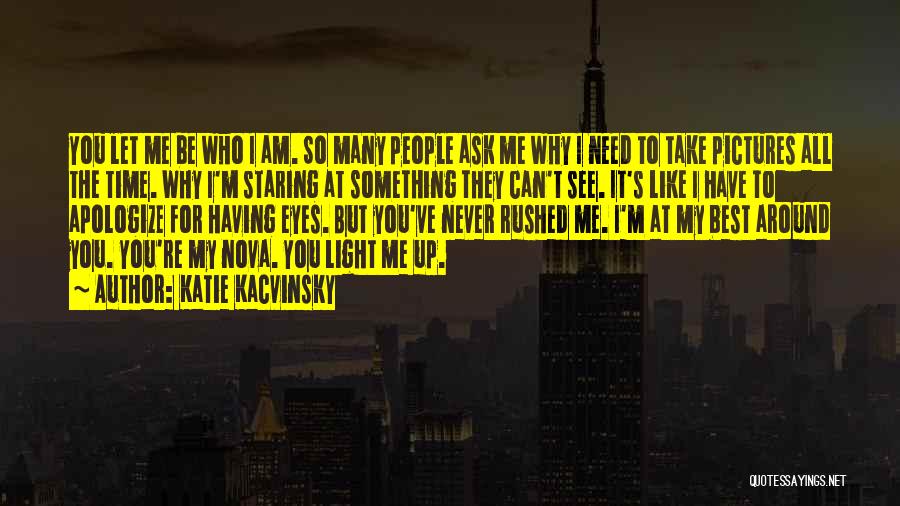 YOU LET ME BE WHO I AM. SO MANY PEOPLE ASK ME WHY I NEED TO TAKE PICTURES ALL THE TIME. WHY I'M STARING AT SOMETHING THEY CAN'T SEE. IT'S LIKE I HAVE TO APOLOGIZE FOR HAVING EYES. BUT YOU'VE NEVER RUSHED ME. I'M AT MY BEST AROUND YOU. YOU'RE MY NOVA. YOU LIGHT ME UP.

~ AUTHOR: KATIE KACVINSKY

QUOTESSAYINGS.NET